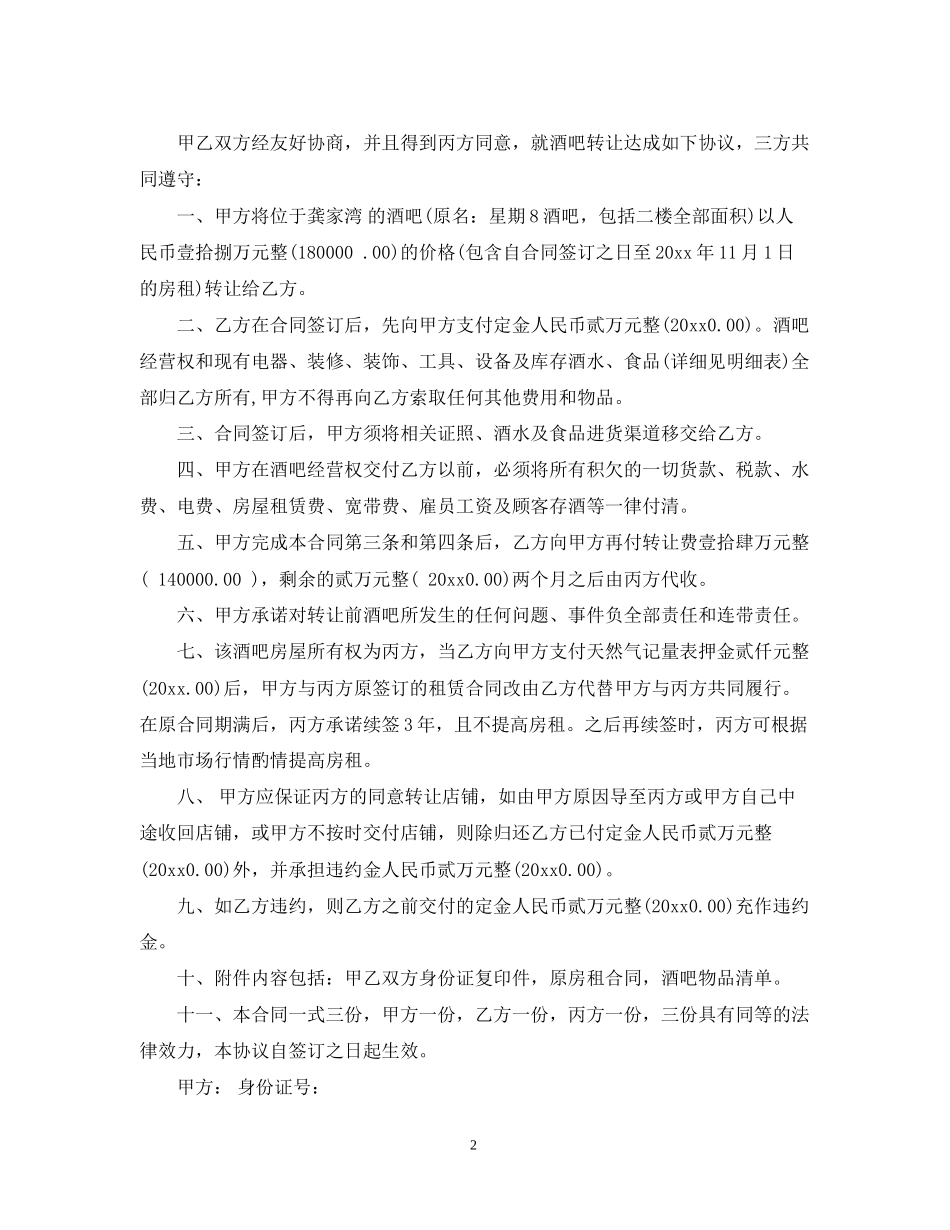 甲乙双方经友好协商，并且得到丙方同意，就酒吧转让达成如下协议，三方共同遵守：

一、甲方将位于龚家湾 的酒吧(原名：星期８酒吧，包括二楼全部面积)以人民币壹拾捌万元整(180000 .00)的价格(包含自合同签订之日至20xx年11月1日的房租)转让给乙方。

二、乙方在合同签订后，先向甲方支付定金人民币贰万元整(20xx0.00)。酒吧经营权和现有电器、装修、装饰、工具、设备及库存酒水、食品(详细见明细表)全部归乙方所有,甲方不得再向乙方索取任何其他费用和物品。

三、合同签订后，甲方须将相关证照、酒水及食品进货渠道移交给乙方。

四、甲方在酒吧经营权交付乙方以前，必须将所有积欠的一切货款、税款、水费、电费、房屋租赁费、宽带费、雇员工资及顾客存酒等一律付清。

五、甲方完成本合同第三条和第四条后，乙方向甲方再付转让费壹拾肆万元整( 140000.00 )，剩余的贰万元整( 20xx0.00)两个月之后由丙方代收。

六、甲方承诺对转让前酒吧所发生的任何问题、事件负全部责任和连带责任。

七、该酒吧房屋所有权为丙方，当乙方向甲方支付天然气记量表押金贰仟元整(20xx.00)后，甲方与丙方原签订的租赁合同改由乙方代替甲方与丙方共同履行。在原合同期满后，丙方承诺续签３年，且不提高房租。之后再续签时，丙方可根据当地市场行情酌情提高房租。

八、 甲方应保证丙方的同意转让店铺，如由甲方原因导至丙方或甲方自己中途收回店铺，或甲方不按时交付店铺，则除归还乙方已付定金人民币贰万元整(20xx0.00)外，并承担违约金人民币贰万元整(20xx0.00)。

九、如乙方违约，则乙方之前交付的定金人民币贰万元整(20xx0.00)充作违约金。

十、附件内容包括：甲乙双方身份证复印件，原房租合同，酒吧物品清单。

十一、本合同一式三份，甲方一份，乙方一份，丙方一份，三份具有同等的法律效力，本协议自签订之日起生效。

甲方： 身份证号：

2